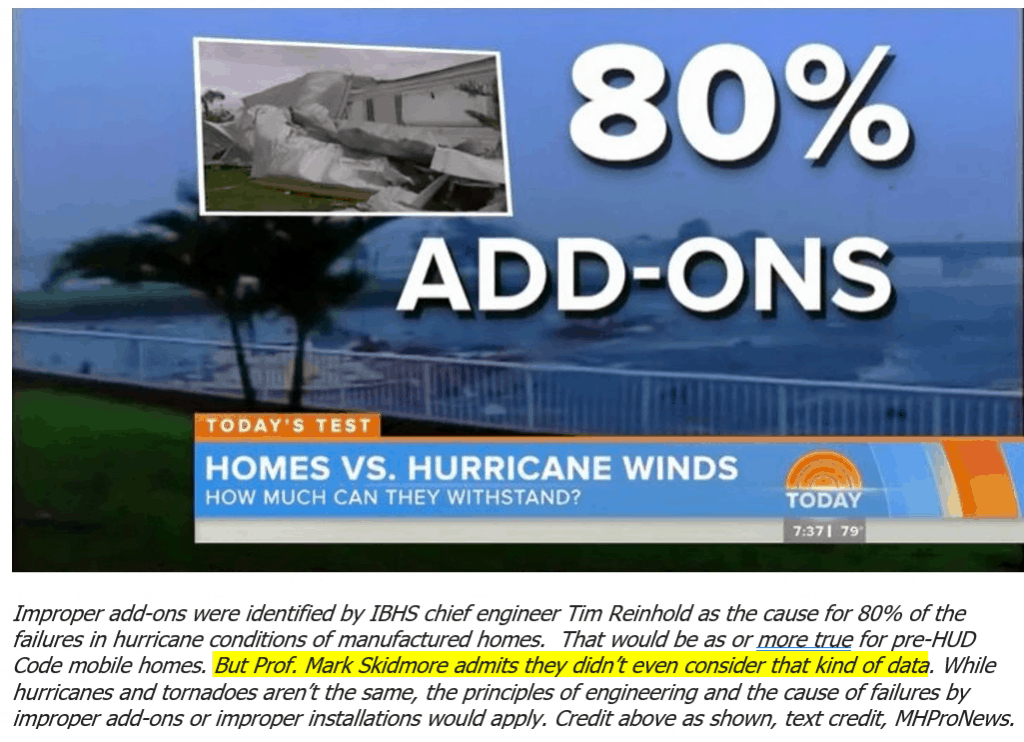 80%
ADD-ONS

TODAY'S TEST
HOMES VS. HURRICANE WINDS
HOW MUCH CAN THEY WITHSTAND?
TODAY
7:37 | 79°

Improper add-ons were identified by IBHS chief engineer Tim Reinhold as the cause for 80% of the failures in hurricane conditions of manufactured homes. That would be as or more true for pre-HUD Code mobile homes. But Prof. Mark Skidmore admits they didn't even consider that kind of data. While hurricanes and tornadoes aren't the same, the principles of engineering and the cause of failures by improper add-ons or improper installations would apply. Credit above as shown, text credit, MHProNews.